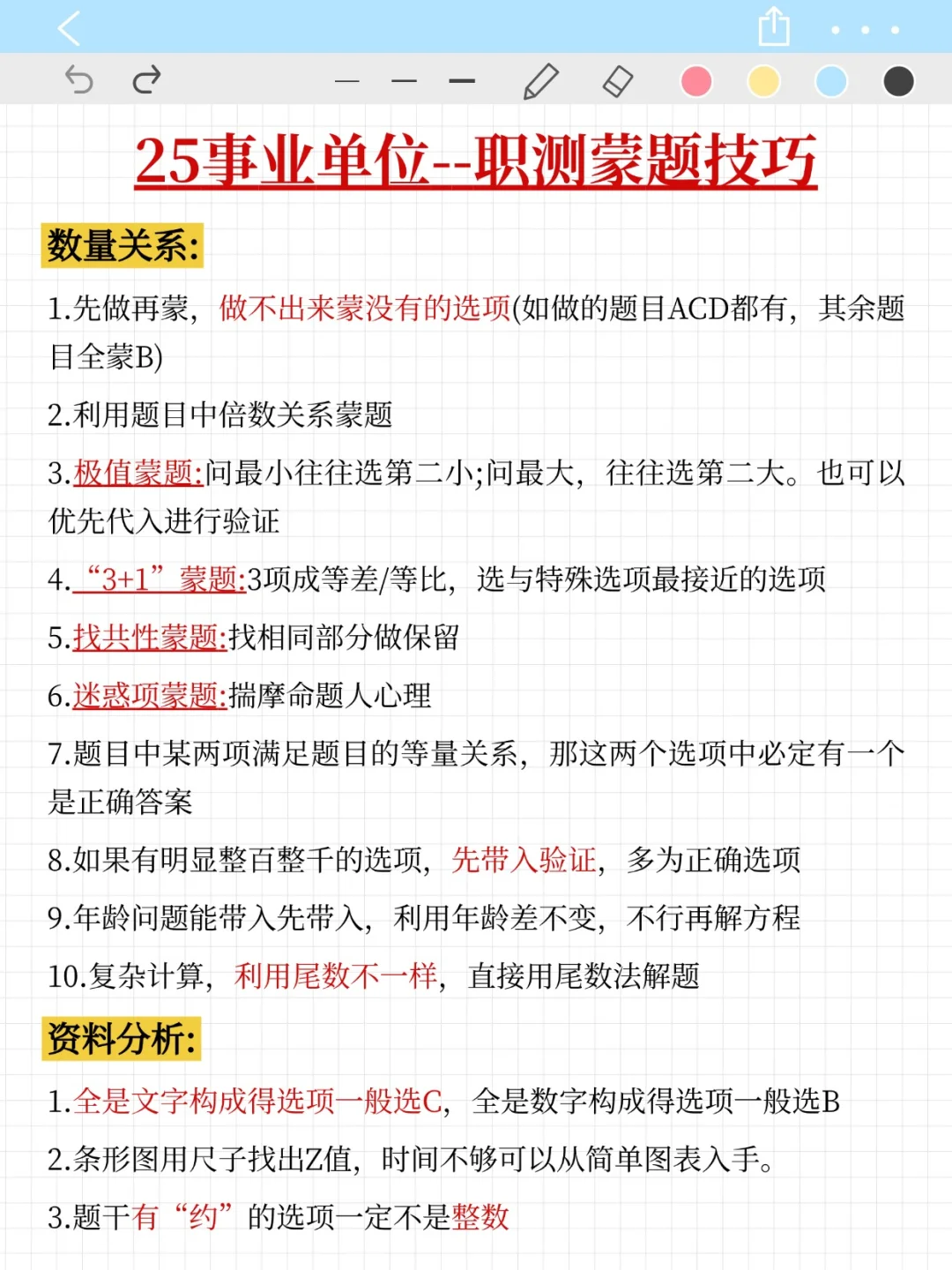 25事业单位--职测蒙题技巧

数量关系:

1.先做再蒙，做不出来蒙没有的选项(如做的题目ACD都有，其余题目全蒙B)

2.利用题目中倍数关系蒙题

3.极值蒙题:问最小往往选第二小;问最大，往往选第二大。也可以优先代入进行验证

4.“3+1”蒙题:3项成等差/等比，选与特殊选项最接近的选项

5.找共性蒙题:找相同部分做保留

6.迷惑项蒙题:揣摩命题人心理

7.题目中某两项满足题目的等量关系，那这两个选项中必定有一个是正确答案

8.如果有明显整百整千的选项，先带入验证，多为正确选项

9.年龄问题能带入先带入，利用年龄差不变，不行再解方程

10.复杂计算，利用尾数不一样，直接用尾数法解题

资料分析:

1.全是文字构成得选项一般选C，全是数字构成得选项一般选B

2.条形图用尺子找出Z值，时间不够可以从简单图表入手。

3.题干有“约”的选项一定不是整数